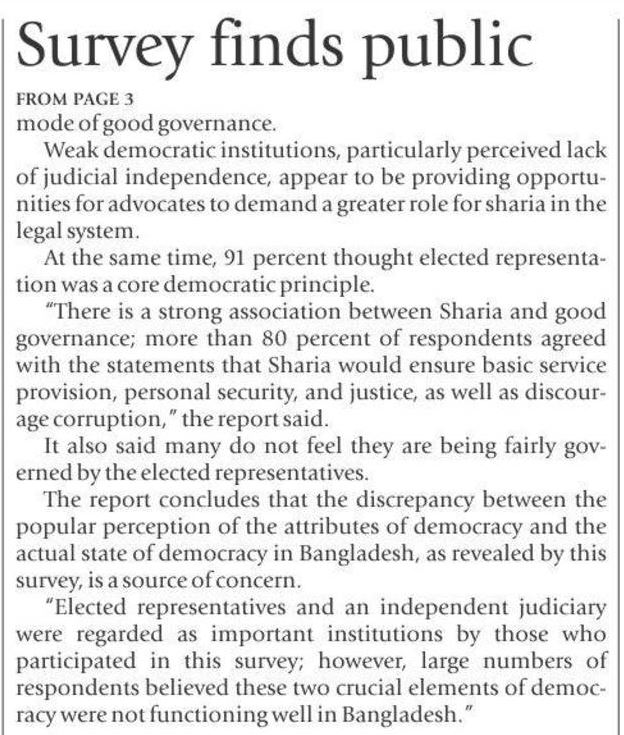 Survey finds public

FROM PAGE 3

mode of good governance.

Weak democratic institutions, particularly perceived lack of judicial independence, appear to be providing opportunities for advocates to demand a greater role for sharia in the legal system.

At the same time, 91 percent thought elected representation was a core democratic principle.

"There is a strong association between Sharia and good governance; more than 80 percent of respondents agreed with the statements that Sharia would ensure basic service provision, personal security, and justice, as well as discourage corruption," the report said.

It also said many do not feel they are being fairly governed by the elected representatives.

The report concludes that the discrepancy between the popular perception of the attributes of democracy and the actual state of democracy in Bangladesh, as revealed by this survey, is a source of concern.

"Elected representatives and an independent judiciary were regarded as important institutions by those who participated in this survey; however, large numbers of respondents believed these two crucial elements of democracy were not functioning well in Bangladesh."